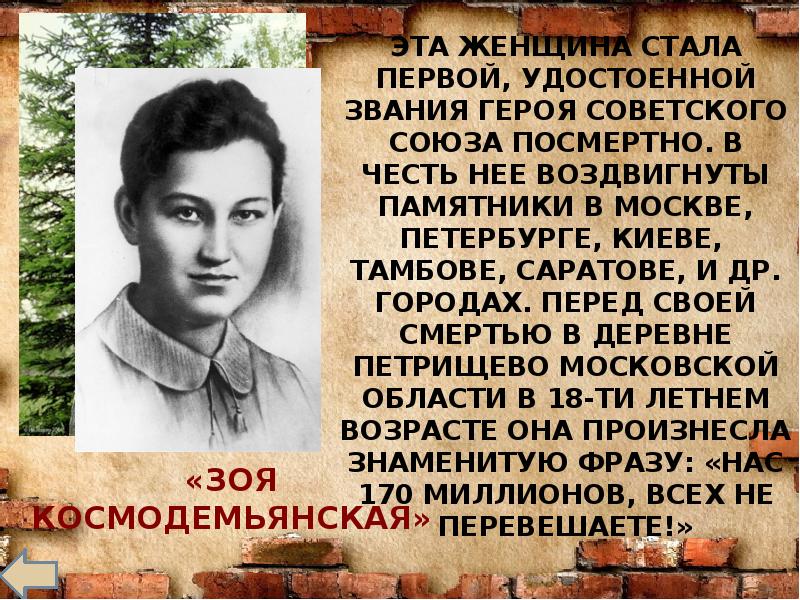 ЭТА ЖЕНЩИНА СТАЛА ПЕРВОЙ, УДОСТОЕННОЙ ЗВАНИЯ ГЕРОЯ СОВЕТСКОГО СОЮЗА ПОСМЕРТНО. В ЧЕСТЬ НЕЕ ВОЗДВИГНУТЫ ПАМЯТНИКИ В МОСКВЕ, ПЕТЕРБУРГЕ, КИЕВЕ, ТАМБОВЕ, САРАТОВЕ, И ДР. ГОРОДАХ. ПЕРЕД СВОЕЙ СМЕРТЬЮ В ДЕРЕВНЕ ПЕТРИЩЕВО МОСКОВСКОЙ ОБЛАСТИ В 18-ТИ ЛЕТНЕМ ВОЗРАСТЕ ОНА ПРОИЗНЕСЛА ЗНАМЕНИТУЮ ФРАЗУ: «НАС 170 МИЛЛИОНОВ, ВСЕХ НЕ ПЕРЕВЕШАЕТЕ!»

«ЗОЯ КОСМОДЕМЬЯНСКАЯ»